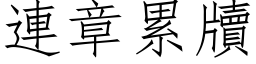 連章累牘